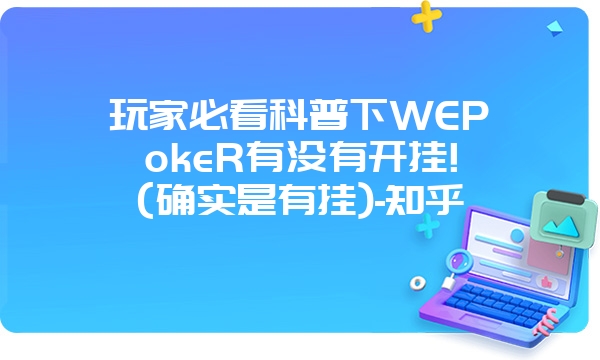 玩家必看科普下WEPokeR有没有开挂!(确实是有挂)-知乎